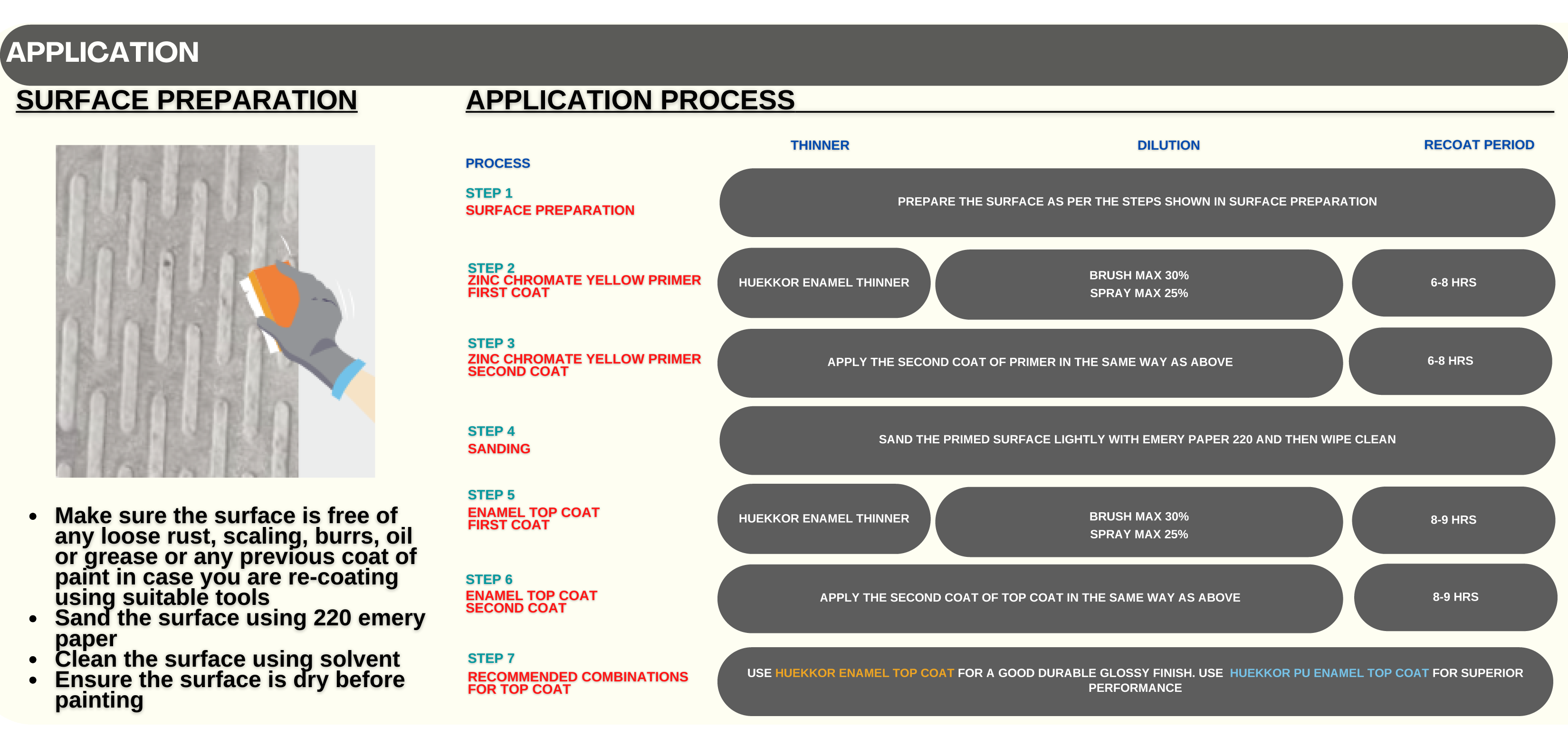 APPLICATION

SURFACE PREPARATION

- Make sure the surface is free of any loose rust, scaling, burrs, oil or grease or any previous coat of paint in case you are re-coating using suitable tools
- Sand the surface using 220 emery paper
- Clean the surface using solvent
- Ensure the surface is dry before painting

APPLICATION PROCESS

| PROCESS | THINNER | DILUTION | RECOAT PERIOD |
|---|---|---|---|
| STEP 1 SURFACE PREPARATION | PREPARE THE SURFACE AS PER THE STEPS SHOWN IN SURFACE PREPARATION | | |
| STEP 2 ZINC CHROMATE YELLOW PRIMER FIRST COAT | HUEKKOR ENAMEL THINNER | BRUSH MAX 30% SPRAY MAX 25% | 6-8 HRS |
| STEP 3 ZINC CHROMATE YELLOW PRIMER SECOND COAT | APPLY THE SECOND COAT OF PRIMER IN THE SAME WAY AS ABOVE | | 6-8 HRS |
| STEP 4 SANDING | SAND THE PRIMED SURFACE LIGHTLY WITH EMERY PAPER 220 AND THEN WIPE CLEAN | | |
| STEP 5 ENAMEL TOP COAT FIRST COAT | HUEKKOR ENAMEL THINNER | BRUSH MAX 30% SPRAY MAX 25% | 8-9 HRS |
| STEP 6 ENAMEL TOP COAT SECOND COAT | APPLY THE SECOND COAT OF TOP COAT IN THE SAME WAY AS ABOVE | | 8-9 HRS |
| STEP 7 RECOMMENDED COMBINATIONS FOR TOP COAT | USE HUEKKOR ENAMEL TOP COAT FOR A GOOD DURABLE GLOSSY FINISH. USE HUEKKOR PU ENAMEL TOP COAT FOR SUPERIOR PERFORMANCE | | |